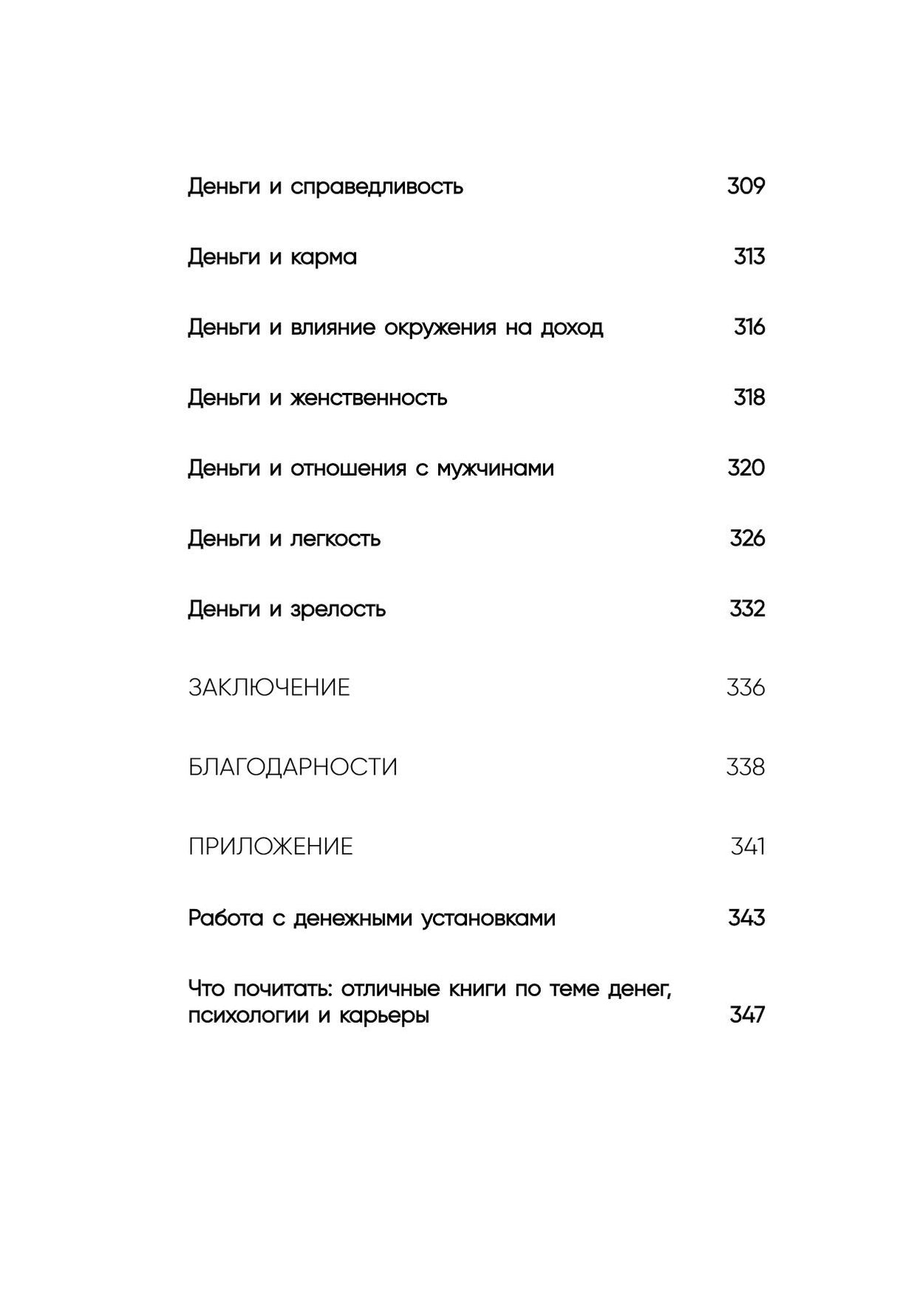 Деньги и справедливость 309

Деньги и карма 313

Деньги и влияние окружения на доход 316

Деньги и женственность 318

Деньги и отношения с мужчинами 320

Деньги и легкость 326

Деньги и зрелость 332

ЗАКЛЮЧЕНИЕ 336

БЛАГОДАРНОСТИ 338

ПРИЛОЖЕНИЕ 341

Работа с денежными установками 343

Что почитать: отличные книги по теме денег, психологии и карьеры 347